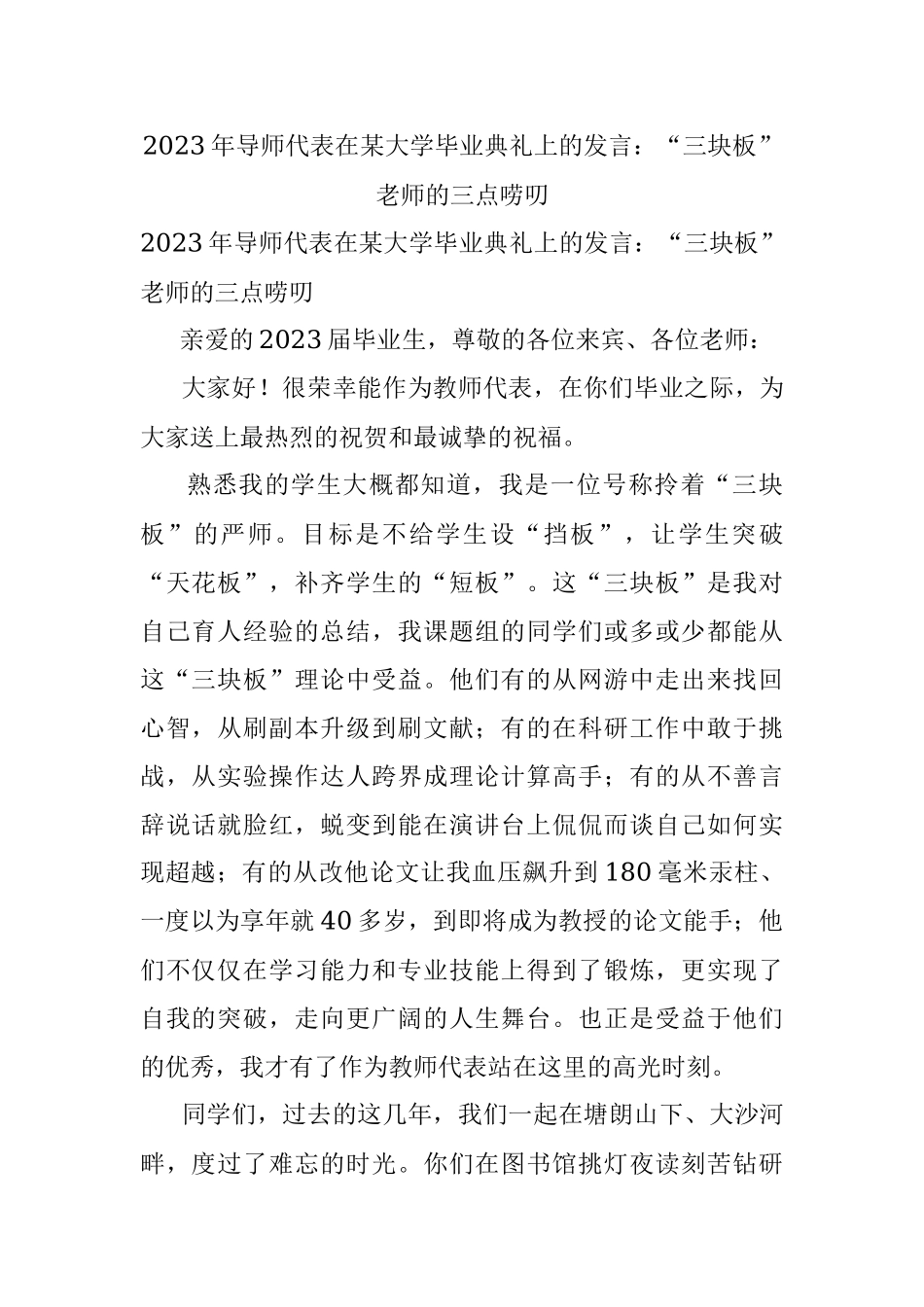 2023年导师代表在某大学毕业典礼上的发言：“三块板”老师的三点唠叨

2023年导师代表在某大学毕业典礼上的发言：“三块板”老师的三点唠叨

亲爱的2023届毕业生，尊敬的各位来宾、各位老师：

大家好！很荣幸能作为教师代表，在你们毕业之际，为大家送上最热烈的祝贺和最诚挚的祝福。

熟悉我的学生大概都知道，我是一位号称拎着“三块板”的严师。目标是不给学生设“挡板”，让学生突破“天花板”，补齐学生的“短板”。这“三块板”是我对自己育人经验的总结，我课题组的同学们或多或少都能从这“三块板”理论中受益。他们有的从网游中走出来找回心智，从刷副本升级到刷文献；有的在科研工作中敢于挑战，从实验操作达人跨界成理论计算高手；有的从不善言辞说话就脸红，蜕变到能在演讲台上侃侃而谈自己如何实现超越；有的从改他论文让我血压飙升到180毫米汞柱、一度以为享年就40多岁，到即将成为教授的论文能手；他们不仅仅在学习能力和专业技能上得到了锻炼，更实现了自我的突破，走向更广阔的人生舞台。也正是受益于他们的优秀，我才有了作为教师代表站在这里的高光时刻。

同学们，过去的这几年，我们一起在塘朗山下、大沙河畔，度过了难忘的时光。你们在图书馆挑灯夜读刻苦钻研